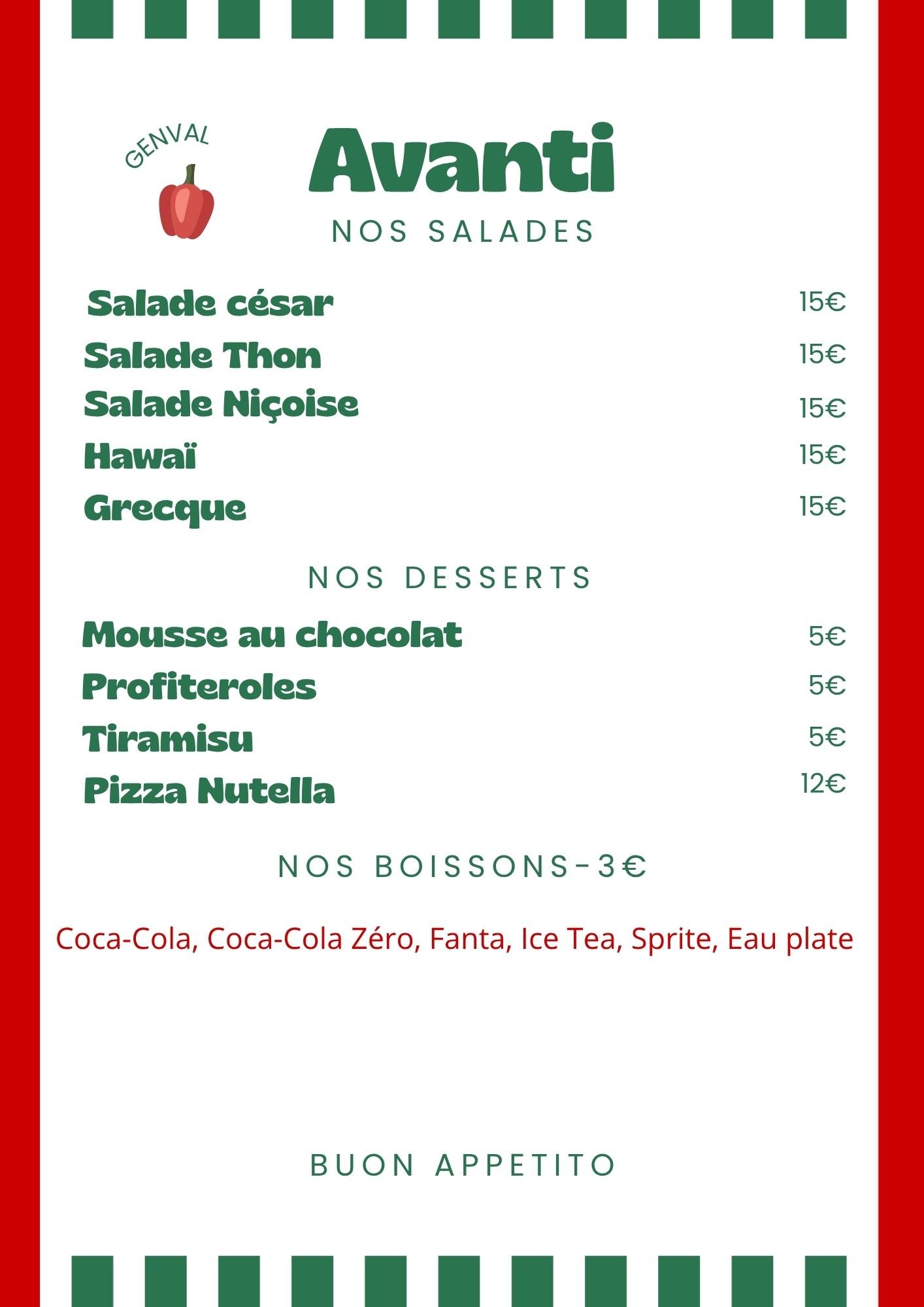 GENVAL

Avanti

NOS SALADES

Salade césar 15€
Salade Thon 15€
Salade Niçoise 15€
Hawaï 15€
Grecque 15€

NOS DESSERTS

Mousse au chocolat 5€
Profiteroles 5€
Tiramisu 5€
Pizza Nutella 12€

NOS BOISSONS-3€

Coca-Cola, Coca-Cola Zéro, Fanta, Ice Tea, Sprite, Eau plate

BUON APPETITO